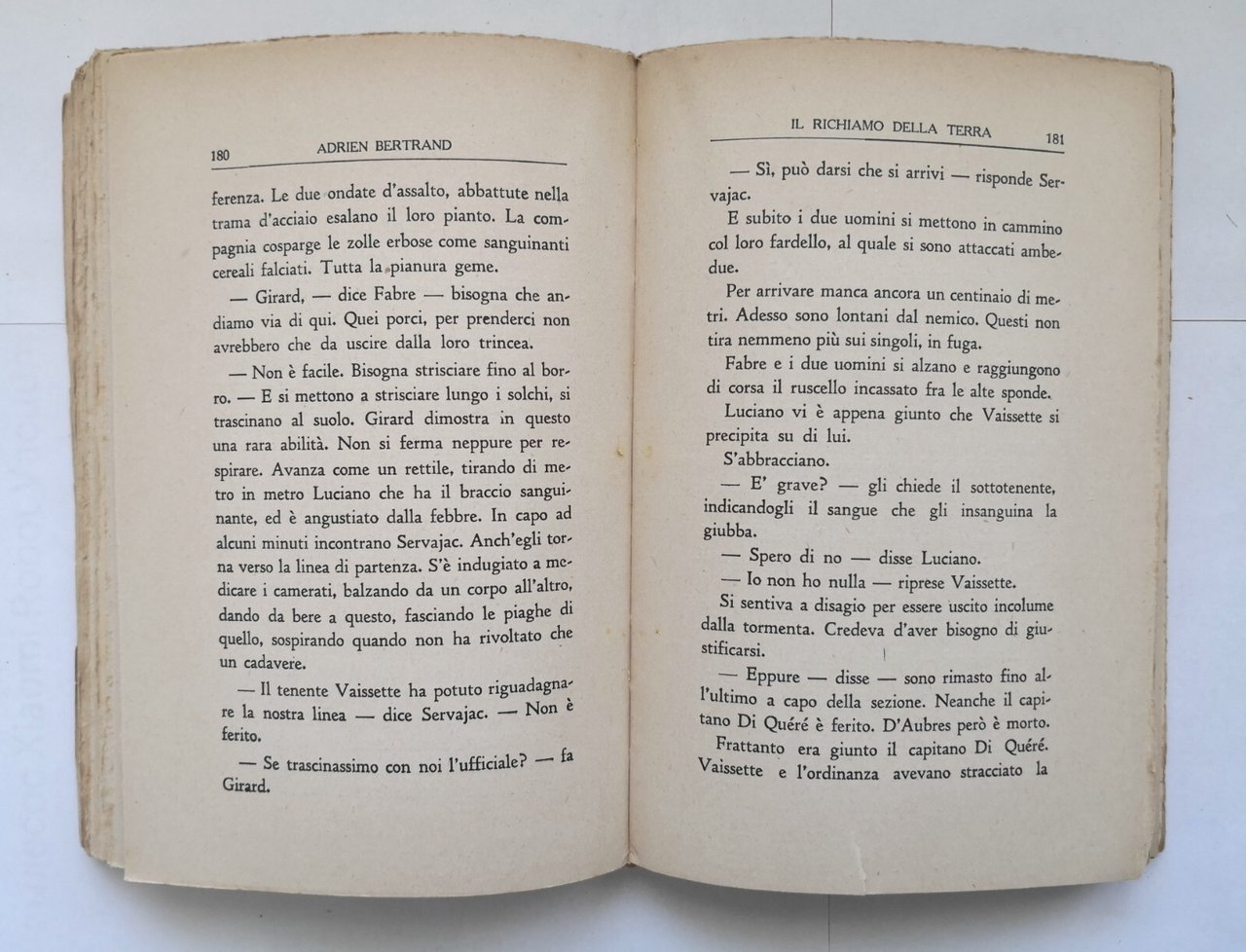 180 ADRIEN BERTRAND

ferenza. Le due ondate d'assalto, abbattute nella trama d'acciaio esalano il loro pianto. La compagnia cosparge le zolle erbose come sanguinanti cereali falciati. Tutta la pianura geme.

— Girard, — dice Fabre — bisogna che andiamo via di qui. Quei porci, per prenderci non avrebbero che da uscire dalla loro trincea.

— Non è facile. Bisogna strisciare fino al borro. — E si mettono a strisciare lungo i solchi, si trascinano al suolo. Girard dimostra in questo una rara abilità. Non si ferma neppure per respirare. Avanza come un rettile, tirando di metro in metro Luciano che ha il braccio sanguinante, ed è angustiato dalla febbre. In capo ad alcuni minuti incontrano Servajac. Anch'egli torna verso la linea di partenza. S'è indugiato a medicare i camerati, balzando da un corpo all'altro, dando da bere a questo, fasciando le piaghe di quello, sospirando quando non ha rivoltato che un cadavere.

— Il tenente Vaissette ha potuto riguadagnare la nostra linea — dice Servajac. — Non è ferito.

— Se trascinassimo con noi l'ufficiale? — fa Girard.

IL RICHIAMO DELLA TERRA 181

— Sì, può darsi che si arrivi — risponde Servajac.

E subito i due uomini si mettono in cammino col loro fardello, al quale si sono attaccati ambedue.

Per arrivare manca ancora un centinaio di metri. Adesso sono lontani dal nemico. Questi non tira nemmeno più sui singoli, in fuga.

Fabre e i due uomini si alzano e raggiungono di corsa il ruscello incassato fra le alte sponde.

Luciano vi è appena giunto che Vaissette si precipita su di lui.

S'abbracciano.

— E' grave? — gli chiede il sottotenente, indicandogli il sangue che gli insanguina la giubba.

— Spero di no — disse Luciano.

— Io non ho nulla — riprese Vaissette.

Si sentiva a disagio per essere uscito incolume dalla tormenta. Credeva d'aver bisogno di giustificarsi.

— Eppure — disse — sono rimasto fino all'ultimo a capo della sezione. Neanche il capitano Di Quéré è ferito. D'Aubres però è morto.

Frattanto era giunto il capitano Di Quéré. Vaissette e l'ordinanza avevano stracciato la